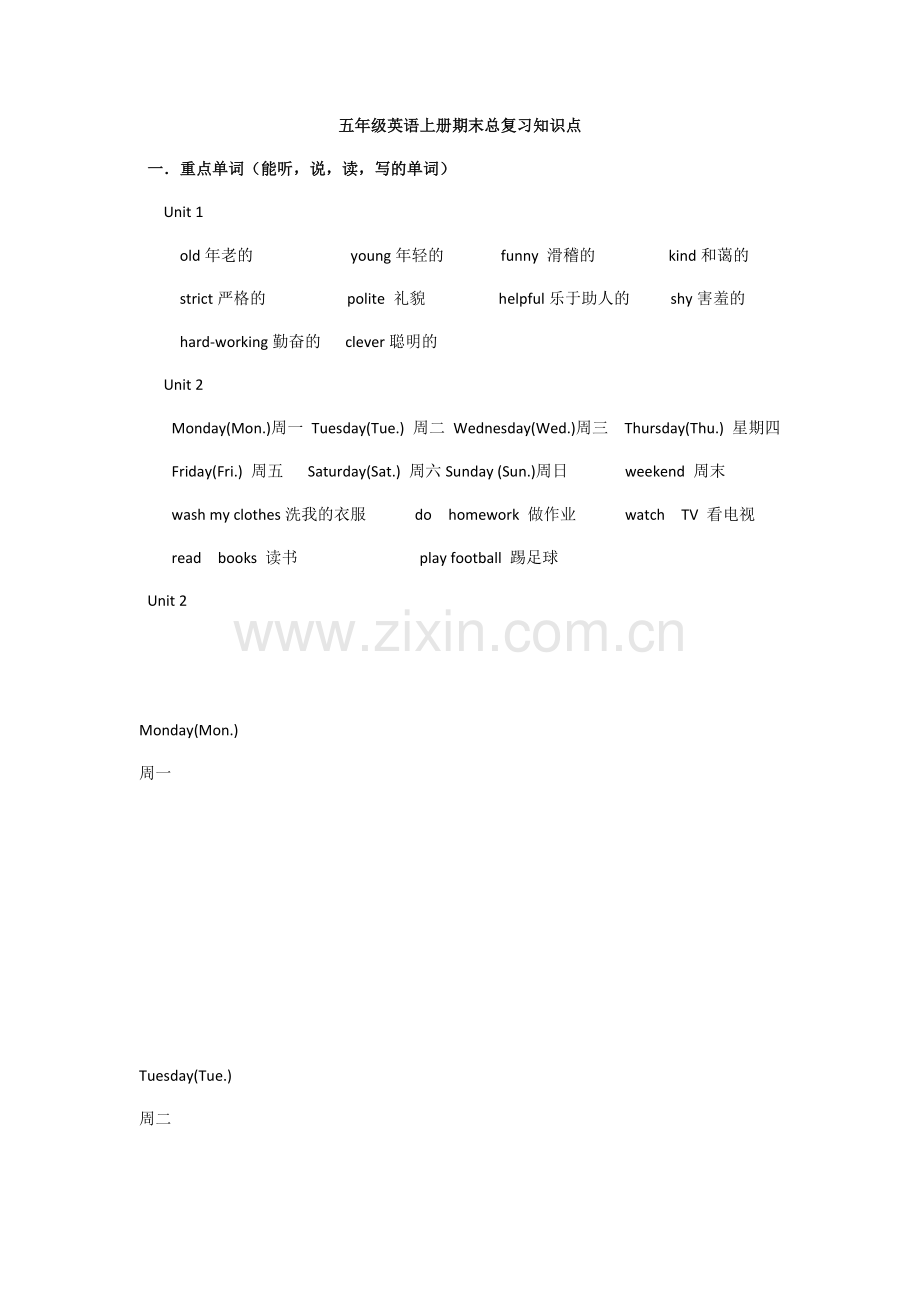 五年级英语上册期末总复习知识点

一．重点单词（能听，说，读，写的单词）

Unit 1

old 年老的 young 年轻的 funny 滑稽的 kind 和蔼的

strict 严格的 polite 礼貌 helpful 乐于助人的 shy 害羞的

hard-working 勤奋的 clever 聪明的

Unit 2

Monday(Mon.)周一 Tuesday(Tue.) 周二 Wednesday(Wed.)周三 Thursday(Thu.) 星期四

Friday(Fri.) 周五 Saturday(Sat.) 周六 Sunday (Sun.)周日 weekend 周末

wash my clothes 洗我的衣服 do homework 做作业 watch TV 看电视

read books 读书 play football 踢足球

Unit 2

www.zixin.com.cn

Monday(Mon.)

周一

Tuesday(Tue.)

周二